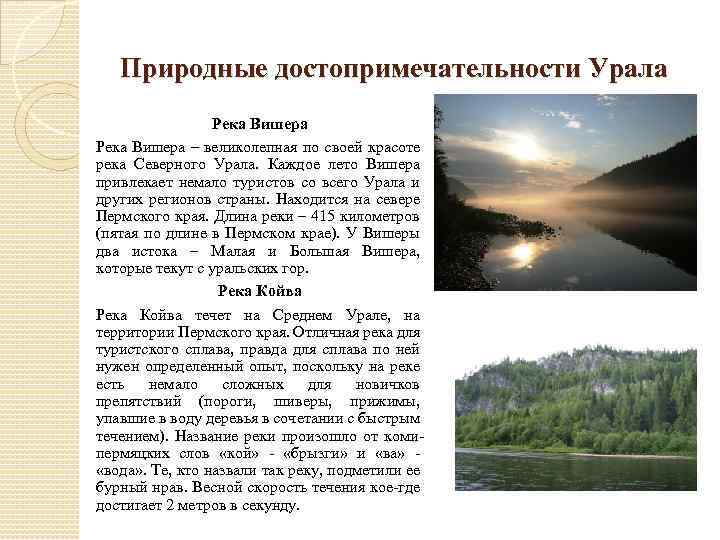 Природные достопримечательности Урала

Река Вишера

Река Вишера – великолепная по своей красоте река Северного Урала. Каждое лето Вишера привлекает немало туристов со всего Урала и других регионов страны. Находится на севере Пермского края. Длина реки – 415 километров (пятая по длине в Пермском крае). У Вишеры два истока – Малая и Большая Вишера, которые текут с уральских гор.

Река Койва

Река Койва течет на Среднем Урале, на территории Пермского края. Отличная река для туристского сплава, правда для сплава по ней нужен определенный опыт, поскольку на реке есть немало сложных для новичков препятствий (пороги, шиверы, прижимы, упавшие в воду деревья в сочетании с быстрым течением). Название реки произошло от коми-пермяцких слов «кой» - «брызги» и «ва» - «вода». Те, кто назвали так реку, подметили ее бурный нрав. Весной скорость течения кое-где достигает 2 метров в секунду.